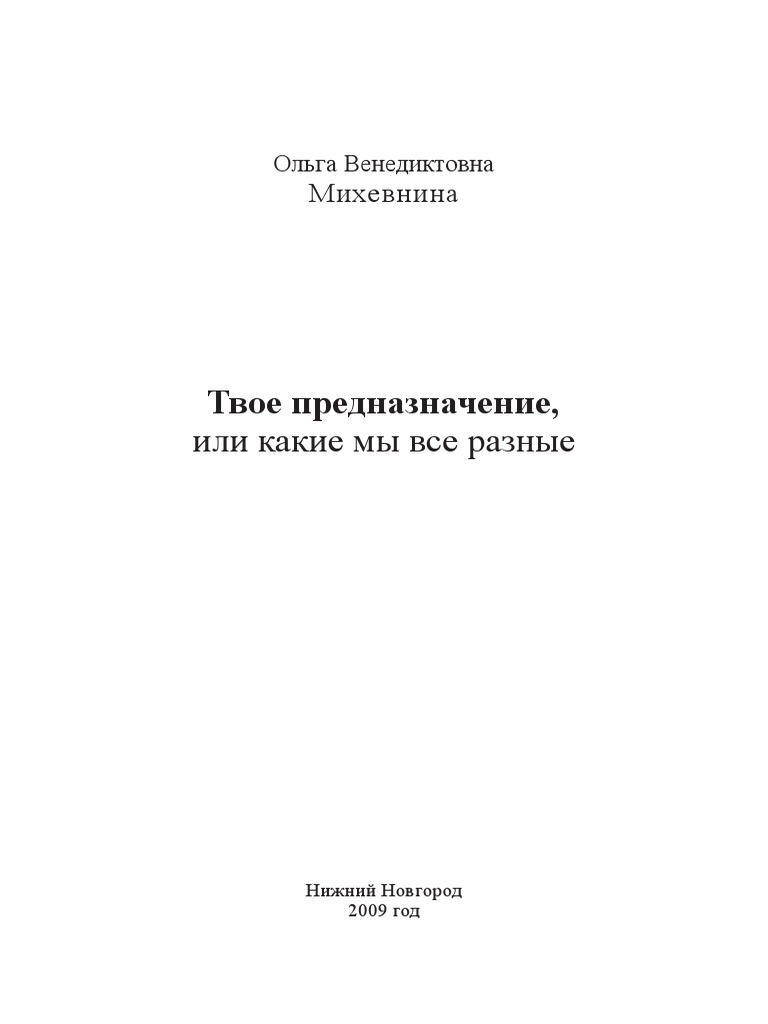 Ольга Венедиктовна
Михевнина

Твое предназначение,
или какие мы все разные

Нижний Новгород
2009 год